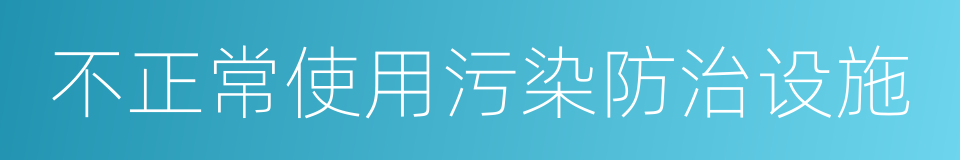 不正常使用污染防治设施